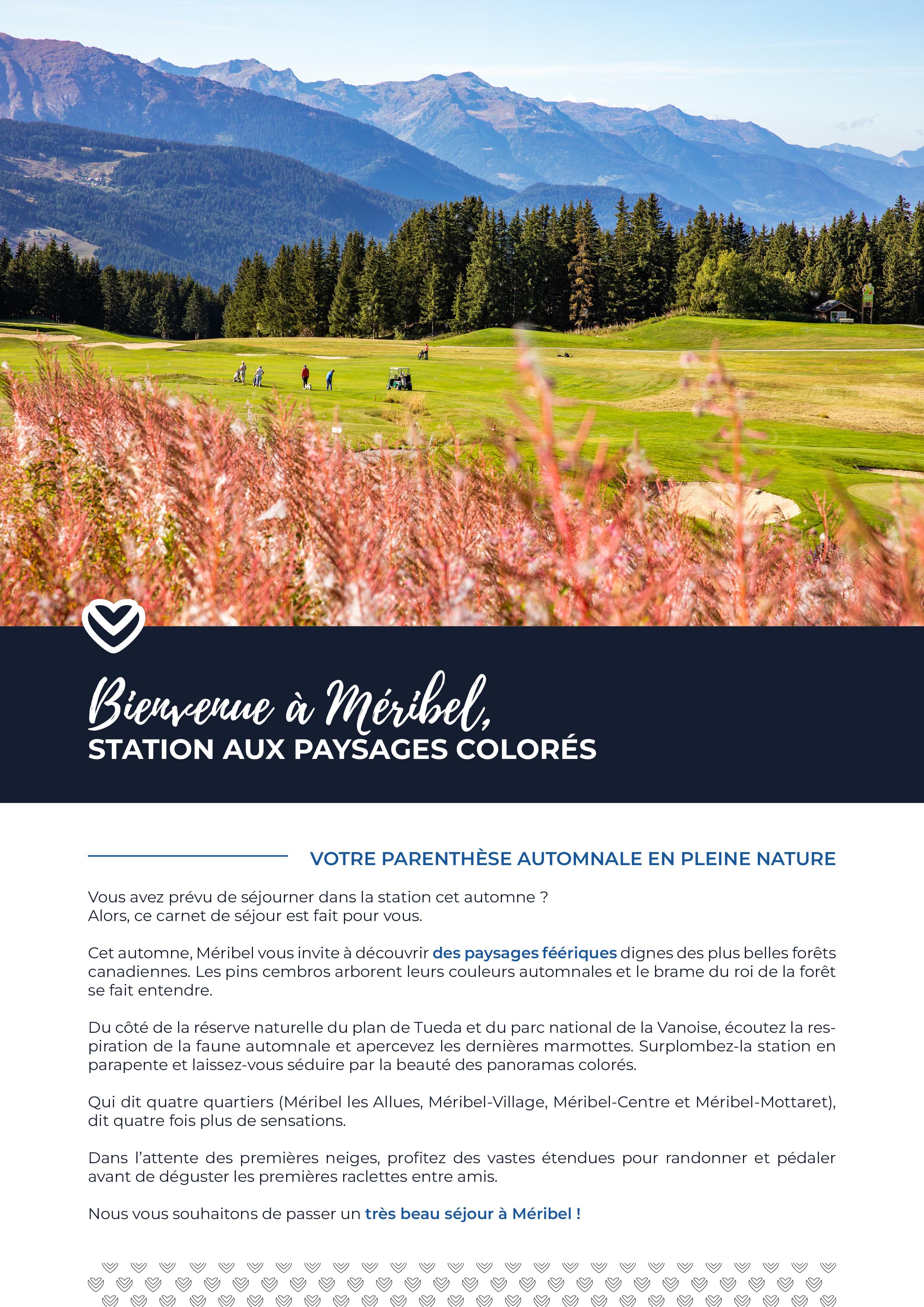 Bienvenue à Méribel,
STATION AUX PAYSAGES COLORÉS

VOTRE PARENTHÈSE AUTOMNALE EN PLEINE NATURE

Vous avez prévu de séjourner dans la station cet automne ?
Alors, ce carnet de séjour est fait pour vous.

Cet automne, Méribel vous invite à découvrir des paysages féériques dignes des plus belles forêts canadiennes. Les pins cembros arborent leurs couleurs automnales et le brame du roi de la forêt se fait entendre.

Du côté de la réserve naturelle du plan de Tueda et du parc national de la Vanoise, écoutez la respiration de la faune automnale et apercevez les dernières marmottes. Surplombez-la station en parapente et laissez-vous séduire par la beauté des panoramas colorés.

Qui dit quatre quartiers (Méribel les Allues, Méribel-Village, Méribel-Centre et Méribel-Mottaret), dit quatre fois plus de sensations.

Dans l'attente des premières neiges, profitez des vastes étendues pour randonner et pédaler avant de déguster les premières raclettes entre amis.

Nous vous souhaitons de passer un très beau séjour à Méribel !